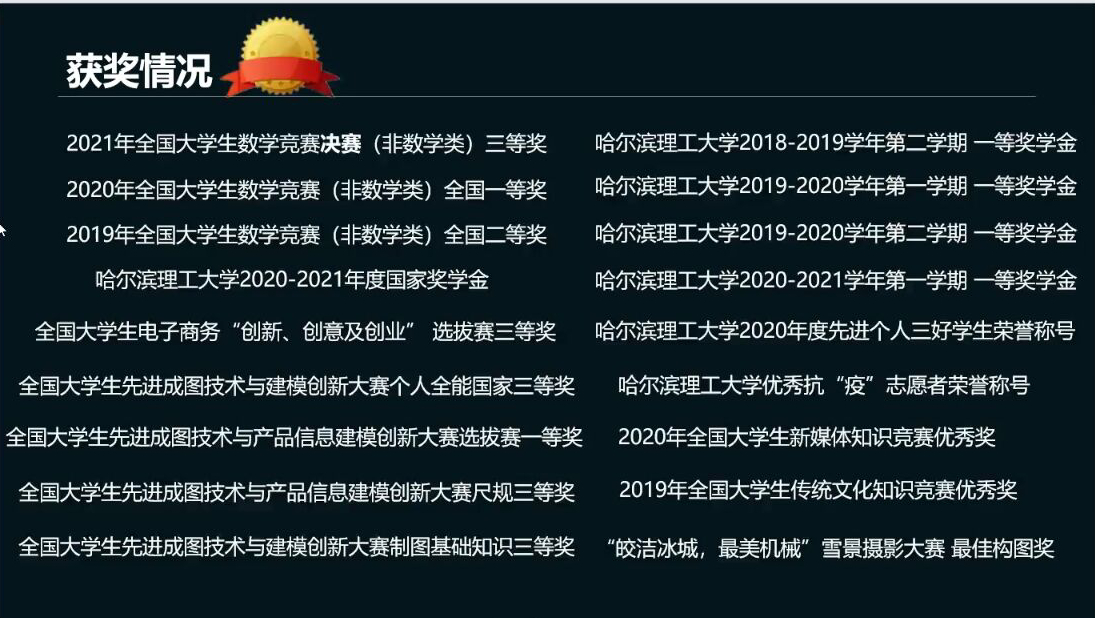 获奖情况

2021年全国大学生数学竞赛决赛（非数学类）三等奖

2020年全国大学生数学竞赛（非数学类）全国一等奖

2019年全国大学生数学竞赛（非数学类）全国二等奖

哈尔滨理工大学2020-2021年度国家奖学金

全国大学生电子商务“创新、创意及创业” 选拔赛三等奖

全国大学生先进成图技术与建模创新大赛个人全能国家三等奖

全国大学生先进成图技术与产品信息建模创新大赛选拔赛一等奖

全国大学生先进成图技术与产品信息建模创新大赛尺规三等奖

全国大学生先进成图技术与建模创新大赛制图基础知识三等奖

哈尔滨理工大学2018-2019学年第二学期 一等奖学金

哈尔滨理工大学2019-2020学年第一学期 一等奖学金

哈尔滨理工大学2019-2020学年第二学期 一等奖学金

哈尔滨理工大学2020-2021学年第一学期 一等奖学金

哈尔滨理工大学2020年度先进个人三好学生荣誉称号

哈尔滨理工大学优秀抗“疫”志愿者荣誉称号

2020年全国大学生新媒体知识竞赛优秀奖

2019年全国大学生传统文化知识竞赛优秀奖

“皎洁冰城，最美机械”雪景摄影大赛 最佳构图奖